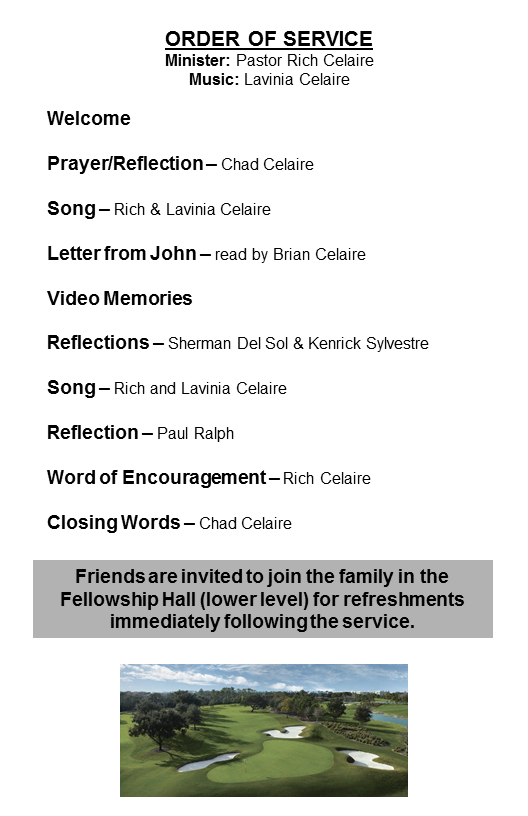 ORDER OF SERVICE
Minister: Pastor Rich Celaire
Music: Lavinia Celaire

Welcome

Prayer/Reflection – Chad Celaire

Song – Rich & Lavinia Celaire

Letter from John – read by Brian Celaire

Video Memories

Reflections – Sherman Del Sol & Kenrick Sylvestre

Song – Rich and Lavinia Celaire

Reflection – Paul Ralph

Word of Encouragement – Rich Celaire

Closing Words – Chad Celaire

Friends are invited to join the family in the Fellowship Hall (lower level) for refreshments immediately following the service.